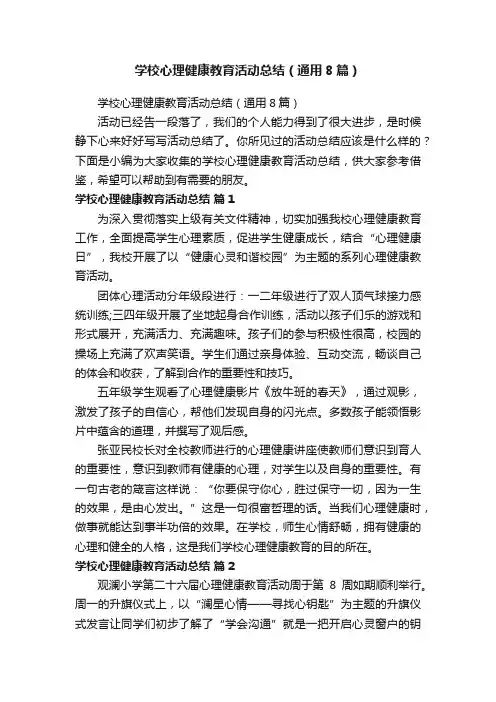 学校心理健康教育活动总结（通用8篇）

学校心理健康教育活动总结（通用8篇）

活动已经告一段落了，我们的个人能力得到了很大进步，是时候静下心来好好写写活动总结了。你所见过的活动总结应该是什么样的？下面是小编为大家收集的学校心理健康教育活动总结，供大家参考借鉴，希望可以帮助到有需要的朋友。

学校心理健康教育活动总结 篇1

为深入贯彻落实上级有关文件精神，切实加强我校心理健康教育工作，全面提高学生心理素质，促进学生健康成长，结合“心理健康日”，我校开展了以“健康心灵和谐校园”为主题的系列心理健康教育活动。

团体心理活动分年级段进行：一二年级进行了双人顶气球接力感统训练;三四年级开展了坐地起身合作训练，活动以孩子们乐的游戏和形式展开，充满活力、充满趣味。孩子们的参与积极性很高，校园的操场上充满了欢声笑语。学生们通过亲身体验、互动交流，畅谈自己的体会和收获，了解到合作的重要性和技巧。

五年级学生观看了心理健康影片《放牛班的春天》，通过观影，激发了孩子的自信心，帮他们发现自身的闪光点。多数孩子能领悟影片中蕴含的道理，并撰写了观后感。

张亚民校长对全校教师进行的心理健康讲座使教师们意识到育人的重要性，意识到教师有健康的心理，对学生以及自身的重要性。有一句古老的箴言这样说：“你要保守你心，胜过保守一切，因为一生的效果，是由心发出。”这是一句很富哲理的话。当我们心理健康时，做事就能达到事半功倍的效果。在学校，师生心情舒畅，拥有健康的心理和健全的人格，这是我们学校心理健康教育的目的所在。

学校心理健康教育活动总结 篇2

观澜小学第二十六届心理健康教育活动周于第 8 周如期顺利举行。周一的升旗仪式上，以“澜星心情——寻找心钥匙”为主题的升旗仪式发言让同学们初步了解了“学会沟通”就是一把开启心灵窗户的钥